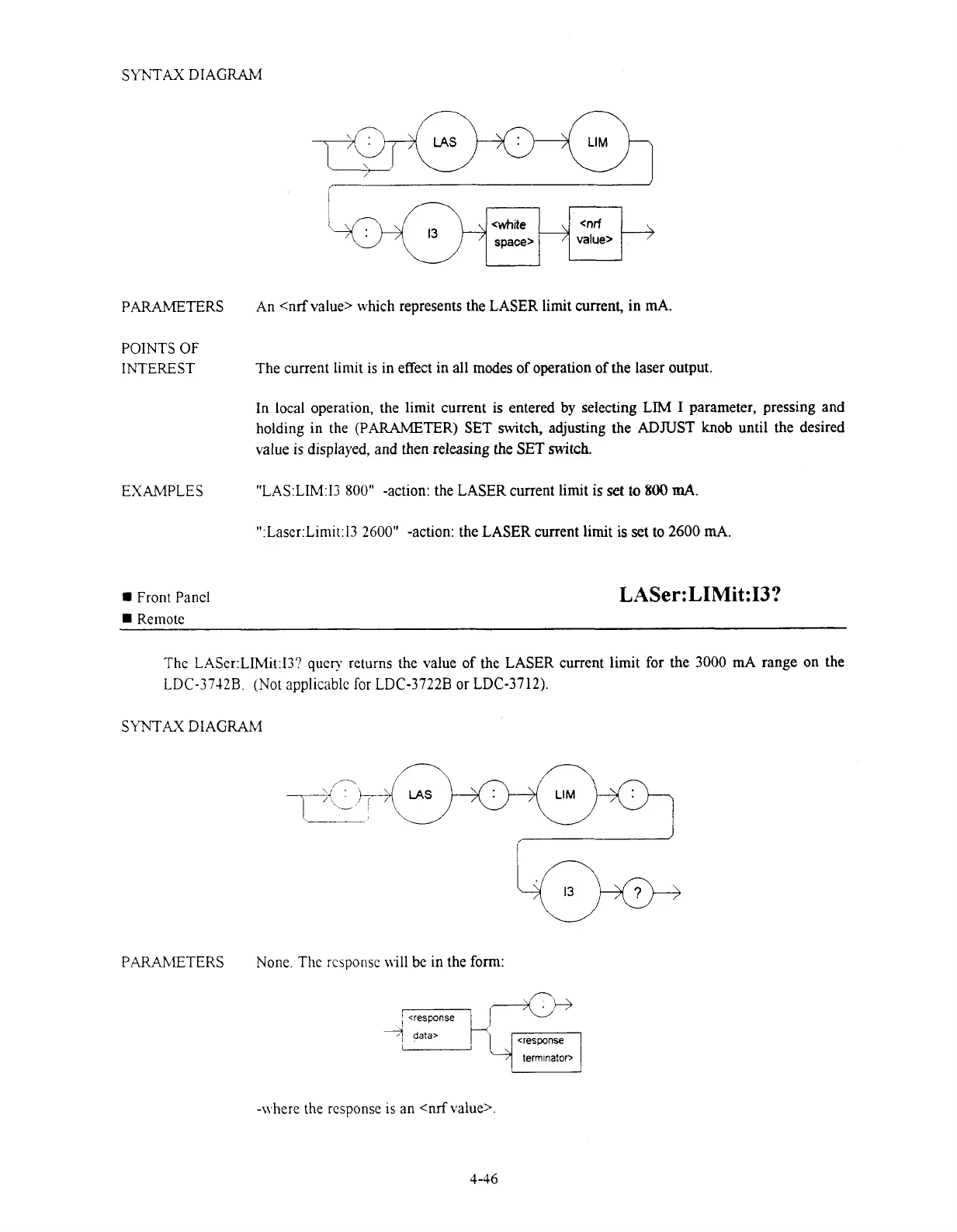 SYNTAX DIAGRAM

: LAS : LIM

: I3 <white space> <nrf value>

PARAMETERS An <nrf value> which represents the LASER limit current, in mA.

POINTS OF INTEREST The current limit is in effect in all modes of operation of the laser output.

In local operation, the limit current is entered by selecting LIM I parameter, pressing and holding in the (PARAMETER) SET switch, adjusting the ADJUST knob until the desired value is displayed, and then releasing the SET switch.

EXAMPLES "LAS:LIM:I3 800" -action: the LASER current limit is set to 800 mA.

":Laser:Limit:I3 2600" -action: the LASER current limit is set to 2600 mA.

■ Front Panel
■ Remote

LASer:LIMit:I3?

The LASer:LIMit:I3? query returns the value of the LASER current limit for the 3000 mA range on the LDC-3742B. (Not applicable for LDC-3722B or LDC-3712).

SYNTAX DIAGRAM

: LAS : LIM :

I3 ?

PARAMETERS None. The response will be in the form:

<response data> ; <response terminator>

-where the response is an <nrf value>.

4-46